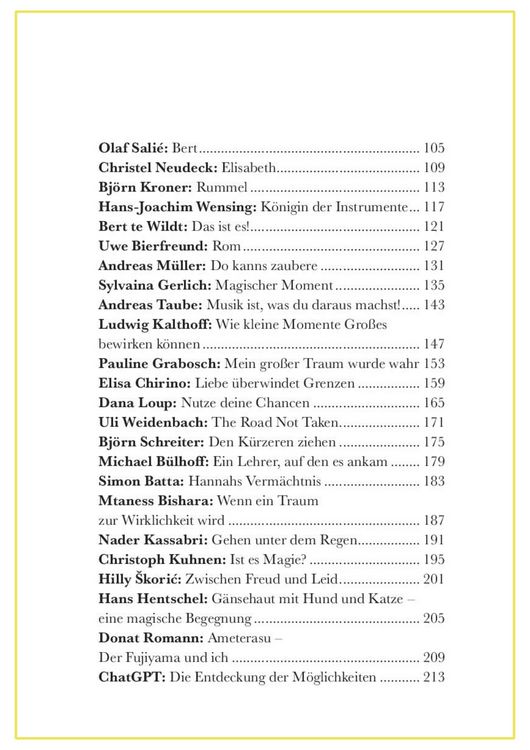 Olaf Salié: Bert 105
Christel Neudeck: Elisabeth 109
Björn Kroner: Rummel 113
Hans-Joachim Wensing: Königin der Instrumente 117
Bert te Wildt: Das ist es! 121
Uwe Bierfreund: Rom 127
Andreas Müller: Do kanns zaubere 131
Sylvaina Gerlich: Magischer Moment 135
Andreas Taube: Musik ist, was du daraus machst! 143
Ludwig Kalthoff: Wie kleine Momente Großes bewirken können 147
Pauline Grabosch: Mein großer Traum wurde wahr 153
Elisa Chirino: Liebe überwindet Grenzen 159
Dana Loup: Nutze deine Chancen 165
Uli Weidenbach: The Road Not Taken 171
Björn Schreiter: Den Kürzeren ziehen 175
Michael Bülhoff: Ein Lehrer, auf den es ankam 179
Simon Batta: Hannahs Vermächtnis 183
Mtaness Bishara: Wenn ein Traum zur Wirklichkeit wird 187
Nader Kassabri: Gehen unter dem Regen 191
Christoph Kuhnen: Ist es Magie? 195
Hilly Škorić: Zwischen Freud und Leid 201
Hans Hentschel: Gänsehaut mit Hund und Katze – eine magische Begegnung 205
Donat Romann: Ameterasu – Der Fujiyama und ich 209
ChatGPT: Die Entdeckung der Möglichkeiten 213